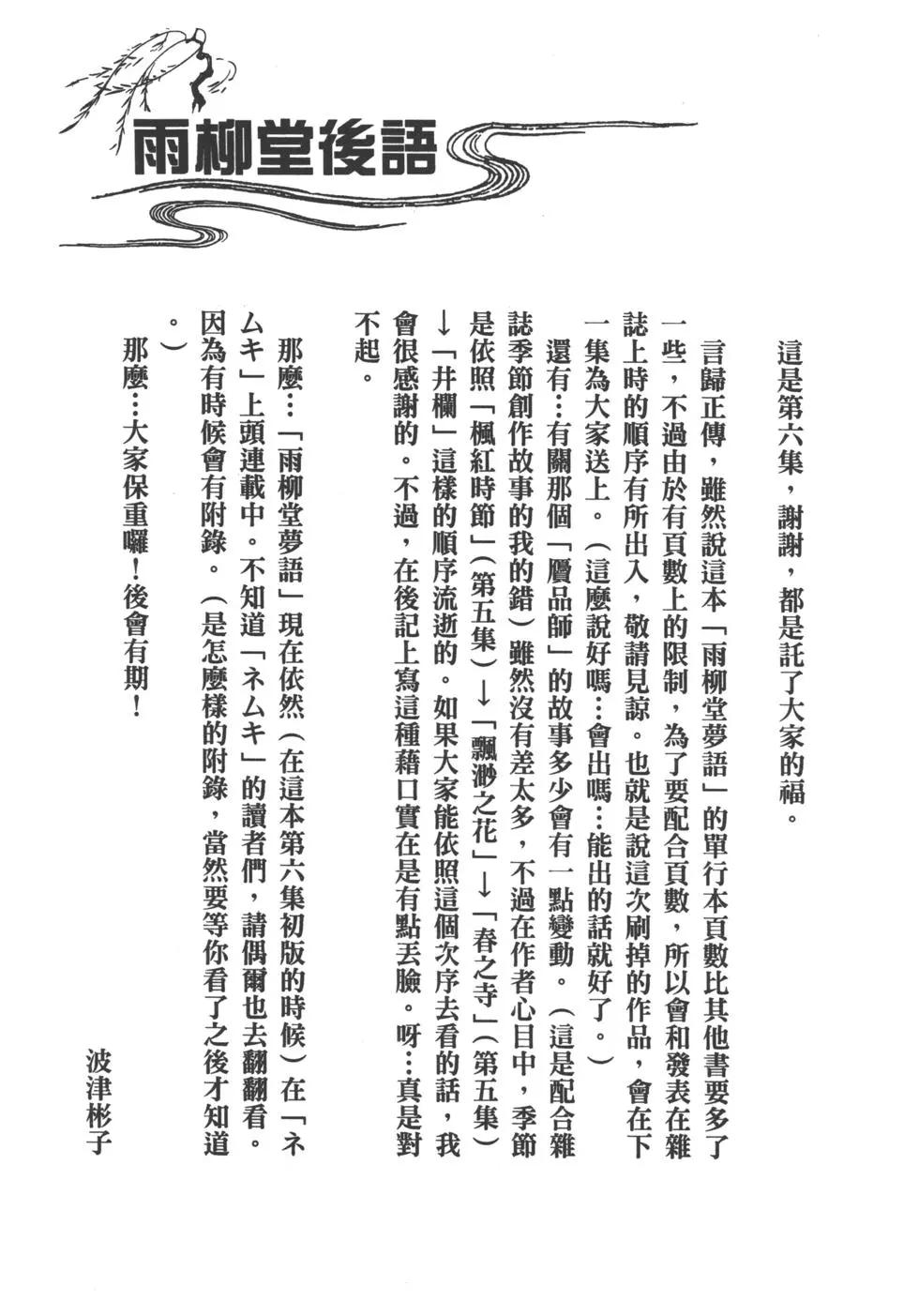 雨柳堂後語

這是第六集，謝謝，都是託了大家的福。

言歸正傳，雖然說這本「雨柳堂夢語」的單行本頁數比其他書要多了一些，不過由於有頁數上的限制，為了要配合頁數，所以會和發表在雜誌上時的順序有所出入，敬請見諒。也就是說這次刷掉的作品，會在下一集為大家送上。（這麼說好嗎…會出嗎…能出的話就好了。）

還有…有關那個「贗品師」的故事多少會有一點變動。（這是配合雜誌季節創作故事的我的錯）雖然沒有差太多，不過在作者心目中，季節是依照「楓紅時節」（第五集）→「飄渺之花」→「春之寺」（第五集）→「井欄」這樣的順序流逝的。如果大家能依照這個次序去看的話，我會很感謝的。不過，在後記上寫這種藉口實在是有點丟臉。呀…真是對不起。

那麼…「雨柳堂夢語」現在依然（在這本第六集初版的時候）在「ネムキ」上頭連載中。不知道「ネムキ」的讀者們，請偶爾也去翻翻看。因為有時候會有附錄。（是怎麼樣的附錄，當然要等你看了之後才知道。）

那麼…大家保重囉！後會有期！

波津彬子